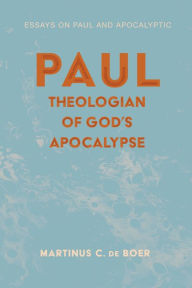 ESSAYS ON PAUL AND APOCALYPTIC

PAUL

THEOLOGIAN OF GOD'S APOCALYPSE

MARTINUS C. DE BOER